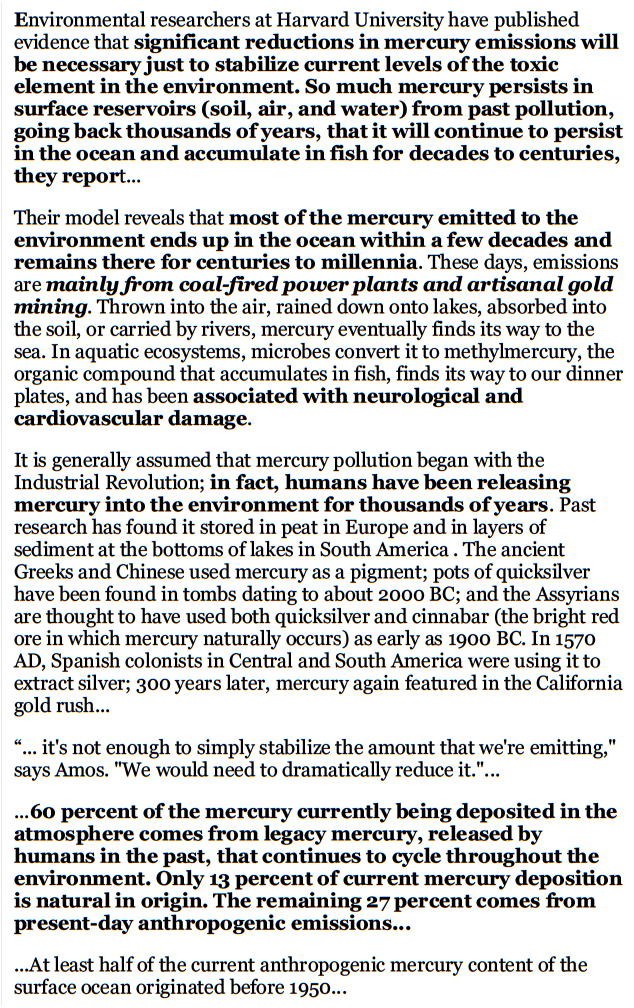 Environmental researchers at Harvard University have published evidence that significant reductions in mercury emissions will be necessary just to stabilize current levels of the toxic element in the environment. So much mercury persists in surface reservoirs (soil, air, and water) from past pollution, going back thousands of years, that it will continue to persist in the ocean and accumulate in fish for decades to centuries, they report...

Their model reveals that most of the mercury emitted to the environment ends up in the ocean within a few decades and remains there for centuries to millennia. These days, emissions are mainly from coal-fired power plants and artisanal gold mining. Thrown into the air, rained down onto lakes, absorbed into the soil, or carried by rivers, mercury eventually finds its way to the sea. In aquatic ecosystems, microbes convert it to methylmercury, the organic compound that accumulates in fish, finds its way to our dinner plates, and has been associated with neurological and cardiovascular damage.

It is generally assumed that mercury pollution began with the Industrial Revolution; in fact, humans have been releasing mercury into the environment for thousands of years. Past research has found it stored in peat in Europe and in layers of sediment at the bottoms of lakes in South America . The ancient Greeks and Chinese used mercury as a pigment; pots of quicksilver have been found in tombs dating to about 2000 BC; and the Assyrians are thought to have used both quicksilver and cinnabar (the bright red ore in which mercury naturally occurs) as early as 1900 BC. In 1570 AD, Spanish colonists in Central and South America were using it to extract silver; 300 years later, mercury again featured in the California gold rush...

“... it's not enough to simply stabilize the amount that we're emitting," says Amos. "We would need to dramatically reduce it."...

...60 percent of the mercury currently being deposited in the atmosphere comes from legacy mercury, released by humans in the past, that continues to cycle throughout the environment. Only 13 percent of current mercury deposition is natural in origin. The remaining 27 percent comes from present-day anthropogenic emissions...

...At least half of the current anthropogenic mercury content of the surface ocean originated before 1950...